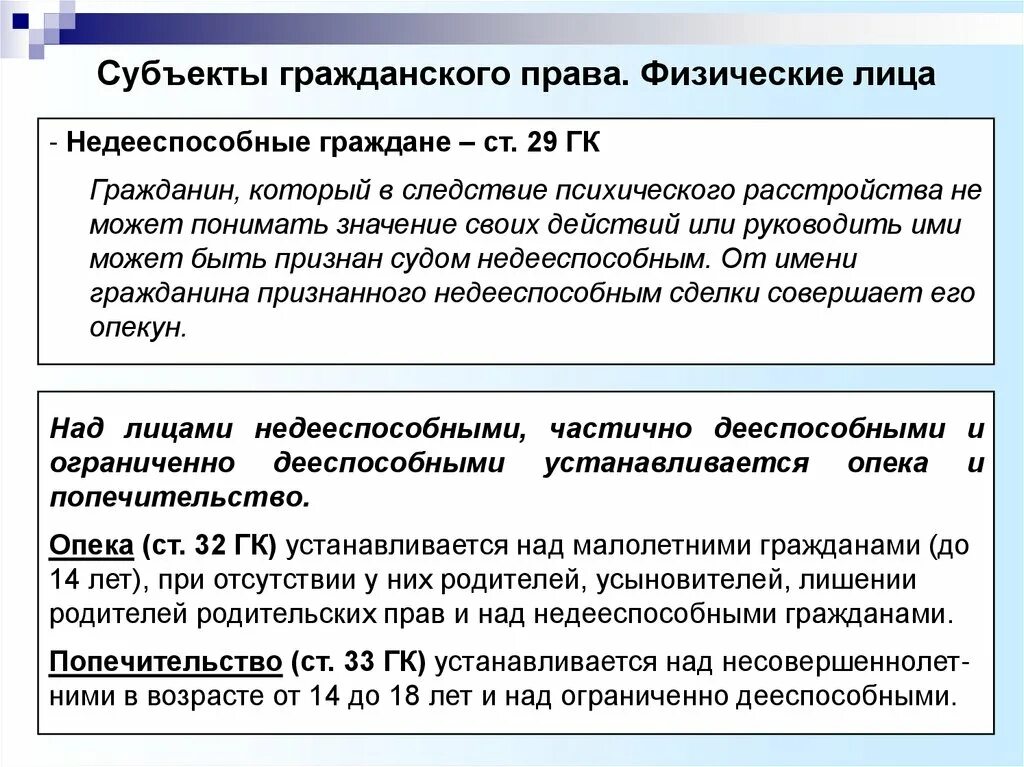 Субъекты гражданского права. Физические лица

- Недееспособные граждане – ст. 29 ГК

Гражданин, который в следствие психического расстройства не может понимать значение своих действий или руководить ими может быть признан судом недееспособным. От имени гражданина признанного недееспособным сделки совершает его опекун.

Над лицами недееспособными, частично дееспособными и ограниченно дееспособными устанавливается опека и попечительство.

Опека (ст. 32 ГК) устанавливается над малолетними гражданами (до 14 лет), при отсутствии у них родителей, усыновителей, лишении родителей родительских прав и над недееспособными гражданами.

Попечительство (ст. 33 ГК) устанавливается над несовершеннолетними в возрасте от 14 до 18 лет и над ограниченно дееспособными.